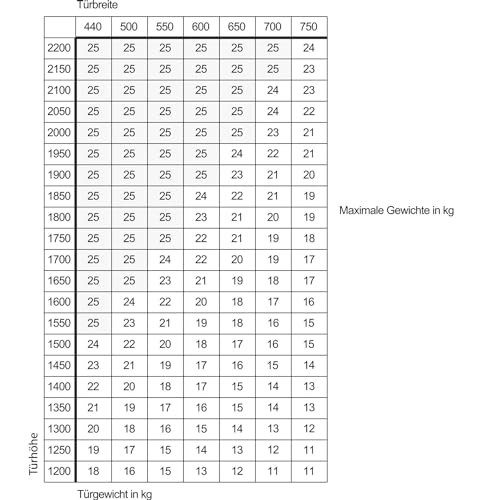 Türbreite

| | 440 | 500 | 550 | 600 | 650 | 700 | 750 |
|---|---|---|---|---|---|---|---|
| 2200 | 25 | 25 | 25 | 25 | 25 | 25 | 24 |
| 2150 | 25 | 25 | 25 | 25 | 25 | 25 | 23 |
| 2100 | 25 | 25 | 25 | 25 | 25 | 24 | 23 |
| 2050 | 25 | 25 | 25 | 25 | 25 | 24 | 22 |
| 2000 | 25 | 25 | 25 | 25 | 25 | 23 | 21 |
| 1950 | 25 | 25 | 25 | 25 | 24 | 22 | 21 |
| 1900 | 25 | 25 | 25 | 25 | 23 | 21 | 20 |
| 1850 | 25 | 25 | 25 | 24 | 22 | 21 | 19 |
| 1800 | 25 | 25 | 25 | 23 | 21 | 20 | 19 |
| 1750 | 25 | 25 | 25 | 22 | 21 | 19 | 18 |
| 1700 | 25 | 25 | 24 | 22 | 20 | 19 | 17 |
| 1650 | 25 | 25 | 23 | 21 | 19 | 18 | 17 |
| 1600 | 25 | 24 | 22 | 20 | 18 | 17 | 16 |
| 1550 | 25 | 23 | 21 | 19 | 18 | 16 | 15 |
| 1500 | 24 | 22 | 20 | 18 | 17 | 16 | 15 |
| 1450 | 23 | 21 | 19 | 17 | 16 | 15 | 14 |
| 1400 | 22 | 20 | 18 | 17 | 15 | 14 | 13 |
| 1350 | 21 | 19 | 17 | 16 | 15 | 14 | 13 |
| 1300 | 20 | 18 | 16 | 15 | 14 | 13 | 12 |
| 1250 | 19 | 17 | 15 | 14 | 13 | 12 | 11 |
| 1200 | 18 | 16 | 15 | 13 | 12 | 11 | 11 |

Maximale Gewichte in kg

Türhöhe

Türgewicht in kg